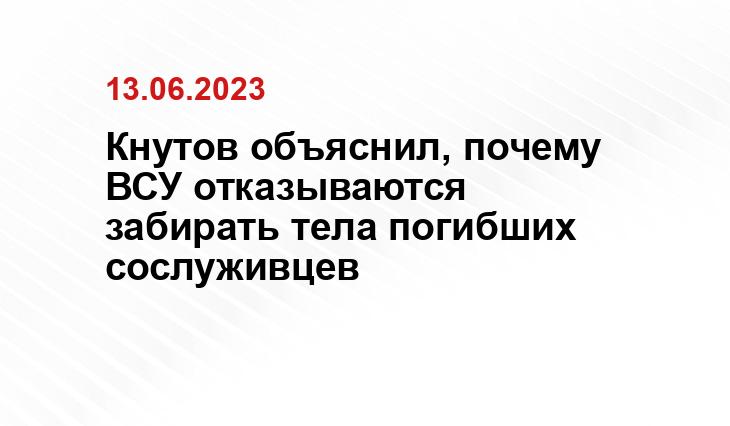 13.06.2023

Кнутов объяснил, почему ВСУ отказываются забирать тела погибших сослуживцев